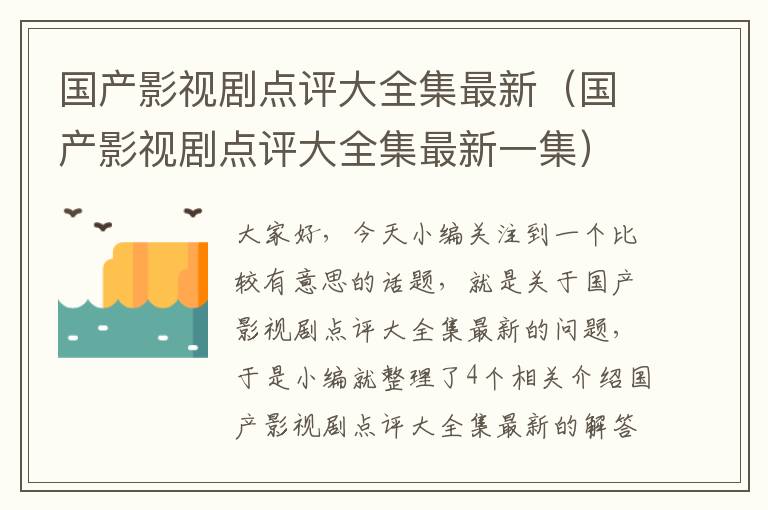 国产影视剧点评大全集最新（国产影视剧点评大全集最新一集）

大家好，今天小编关注到一个比较有意思的话题，就是关于国产影视剧点评大全集最新的问题，于是小编就整理了4个相关介绍国产影视剧点评大全集最新的解答